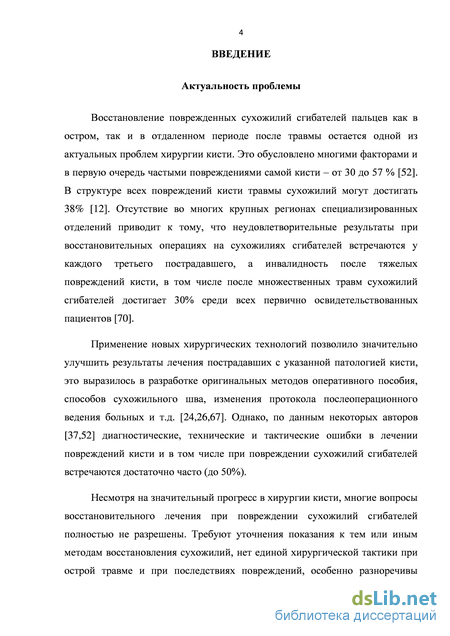 4

ВВЕДЕНИЕ

Актуальность проблемы

Восстановление поврежденных сухожилий сгибателей пальцев как в остром, так и в отдаленном периоде после травмы остается одной из актуальных проблем хирургии кисти. Это обусловлено многими факторами и в первую очередь частыми повреждениями самой кисти – от 30 до 57 % [52]. В структуре всех повреждений кисти травмы сухожилий могут достигать 38% [12]. Отсутствие во многих крупных регионах специализированных отделений приводит к тому, что неудовлетворительные результаты при восстановительных операциях на сухожилиях сгибателей встречаются у каждого третьего пострадавшего, а инвалидность после тяжелых повреждений кисти, в том числе после множественных травм сухожилий сгибателей достигает 30% среди всех первично освидетельствованных пациентов [70].

Применение новых хирургических технологий позволило значительно улучшить результаты лечения пострадавших с указанной патологией кисти, это выразилось в разработке оригинальных методов оперативного пособия, способов сухожильного шва, изменения протокола послеоперационного ведения больных и т.д. [24,26,67]. Однако, по данным некоторых авторов [37,52] диагностические, технические и тактические ошибки в лечении повреждений кисти и в том числе при повреждении сухожилий сгибателей встречаются достаточно часто (до 50%).

Несмотря на значительный прогресс в хирургии кисти, многие вопросы восстановительного лечения при повреждении сухожилий сгибателей полностью не разрешены. Требуют уточнения показания к тем или иным методам восстановления сухожилий, нет единой хирургической тактики при острой травме и при последствиях повреждений, особенно разноречивы

dsLib.net
библиотека диссертаций